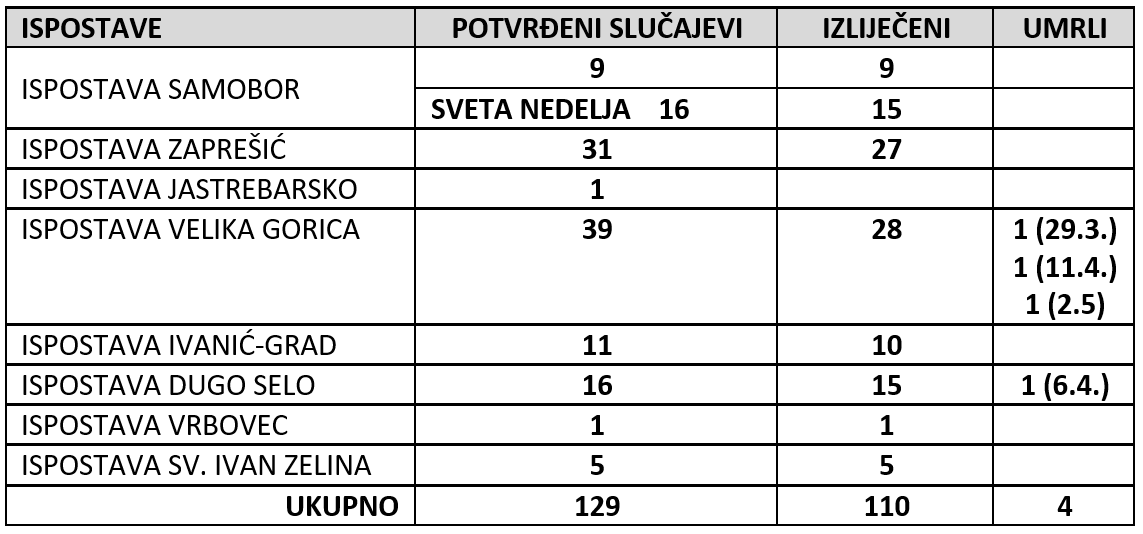 | ISPOSTAVE | POTVRĐENI SLUČAJEVI | IZLIJEČENI | UMRLI |
|---|---|---|---|
| ISPOSTAVA SAMOBOR | 9 | 9 | |
| | SVETA NEDELJA 16 | 15 | |
| ISPOSTAVA ZAPREŠIĆ | 31 | 27 | |
| ISPOSTAVA JASTREBARSKO | 1 | | |
| ISPOSTAVA VELIKA GORICA | 39 | 28 | 1 (29.3.) 1 (11.4.) 1 (2.5) |
| ISPOSTAVA IVANIĆ-GRAD | 11 | 10 | |
| ISPOSTAVA DUGO SELO | 16 | 15 | 1 (6.4.) |
| ISPOSTAVA VRBOVEC | 1 | 1 | |
| ISPOSTAVA SV. IVAN ZELINA | 5 | 5 | |
| UKUPNO | 129 | 110 | 4 |